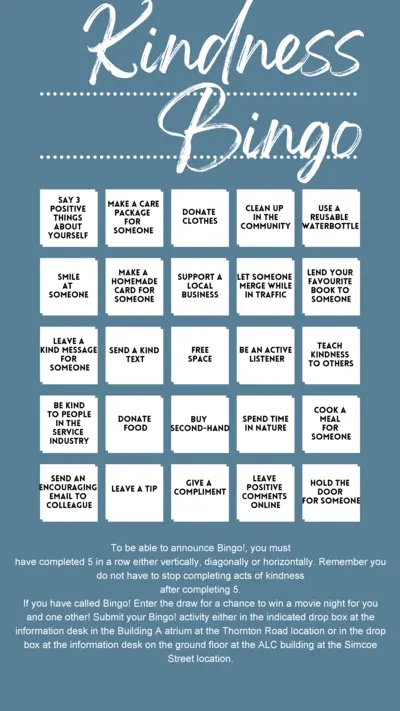 Kindness Bingo

| | | | | |
|---|---|---|---|---|
| SAY 3 POSITIVE THINGS ABOUT YOURSELF | MAKE A CARE PACKAGE FOR SOMEONE | DONATE CLOTHES | CLEAN UP IN THE COMMUNITY | USE A REUSABLE WATERBOTTLE |
| SMILE AT SOMEONE | MAKE A HOMEMADE CARD FOR SOMEONE | SUPPORT A LOCAL BUSINESS | LET SOMEONE MERGE WHILE IN TRAFFIC | LEND YOUR FAVOURITE BOOK TO SOMEONE |
| LEAVE A KIND MESSAGE FOR SOMEONE | SEND A KIND TEXT | FREE SPACE | BE AN ACTIVE LISTENER | TEACH KINDNESS TO OTHERS |
| BE KIND TO PEOPLE IN THE SERVICE INDUSTRY | DONATE FOOD | BUY SECOND-HAND | SPEND TIME IN NATURE | COOK A MEAL FOR SOMEONE |
| SEND AN ENCOURAGING EMAIL TO COLLEAGUE | LEAVE A TIP | GIVE A COMPLIMENT | LEAVE POSITIVE COMMENTS ONLINE | HOLD THE DOOR FOR SOMEONE |

To be able to announce Bingo!, you must have completed 5 in a row either vertically, diagonally or horizontally. Remember you do not have to stop completing acts of kindness after completing 5.
If you have called Bingo! Enter the draw for a chance to win a movie night for you and one other! Submit your Bingo! activity either in the indicated drop box at the information desk in the Building A atrium at the Thornton Road location or in the drop box at the information desk on the ground floor at the ALC building at the Simcoe Street location.